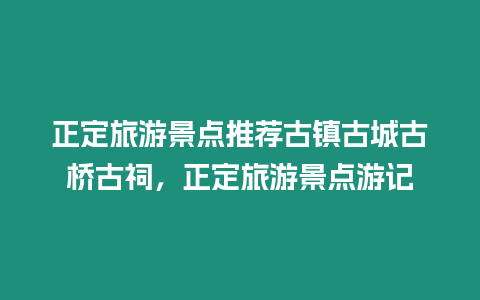 正定旅游景点推荐古镇古城古桥古祠，正定旅游景点游记